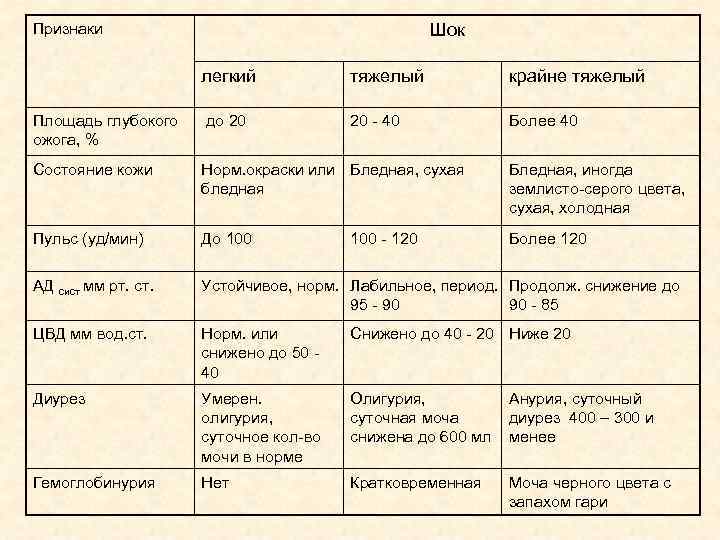 | Признаки | Шок | | |
|---|---|---|---|
| | легкий | тяжелый | крайне тяжелый |
| Площадь глубокого ожога, % | до 20 | 20 - 40 | Более 40 |
| Состояние кожи | Норм.окраски или бледная | Бледная, сухая | Бледная, иногда землисто-серого цвета, сухая, холодная |
| Пульс (уд/мин) | До 100 | 100 - 120 | Более 120 |
| АД $_{сист}$ мм рт. ст. | Устойчивое, норм. | Лабильное, период. 95 - 90 | Продолж. снижение до 90 - 85 |
| ЦВД мм вод.ст. | Норм. или снижено до 50 - 40 | Снижено до 40 - 20 | Ниже 20 |
| Диурез | Умерен. олигурия, суточное кол-во мочи в норме | Олигурия, суточная моча снижена до 600 мл | Анурия, суточный диурез 400 – 300 и менее |
| Гемоглобинурия | Нет | Кратковременная | Моча черного цвета с запахом гари |